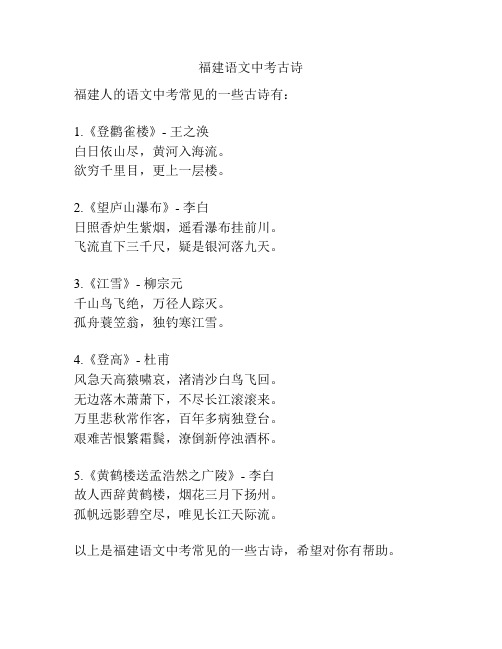 福建语文中考古诗

福建人的语文中考常见的一些古诗有：

1.《登鹳雀楼》- 王之涣
白日依山尽，黄河入海流。
欲穷千里目，更上一层楼。

2.《望庐山瀑布》- 李白
日照香炉生紫烟，遥看瀑布挂前川。
飞流直下三千尺，疑是银河落九天。

3.《江雪》- 柳宗元
千山鸟飞绝，万径人踪灭。
孤舟蓑笠翁，独钓寒江雪。

4.《登高》- 杜甫
风急天高猿啸哀，渚清沙白鸟飞回。
无边落木萧萧下，不尽长江滚滚来。
万里悲秋常作客，百年多病独登台。
艰难苦恨繁霜鬓，潦倒新停浊酒杯。

5.《黄鹤楼送孟浩然之广陵》- 李白
故人西辞黄鹤楼，烟花三月下扬州。
孤帆远影碧空尽，唯见长江天际流。

以上是福建语文中考常见的一些古诗，希望对你有帮助。